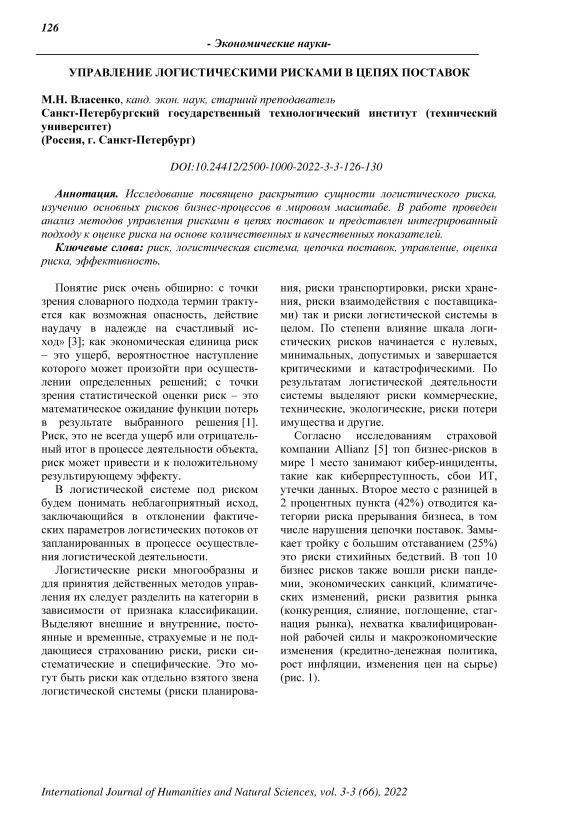 126

- Экономические науки-

УПРАВЛЕНИЕ ЛОГИСТИЧЕСКИМИ РИСКАМИ В ЦЕПЯХ ПОСТАВОК

М.Н. Власенко, канд. экон. наук, старший преподаватель
Санкт-Петербургский государственный технологический институт (технический университет)
(Россия, г. Санкт-Петербург)

DOI:10.24412/2500-1000-2022-3-3-126-130

Аннотация. Исследование посвящено раскрытию сущности логистического риска, изучению основных рисков бизнес-процессов в мировом масштабе. В работе проведен анализ методов управления рисками в цепях поставок и представлен интегрированный подходу к оценке риска на основе количественных и качественных показателей.

Ключевые слова: риск, логистическая система, цепочка поставок, управление, оценка риска, эффективность.

Понятие риск очень обширно: с точки зрения словарного подхода термин трактуется как возможная опасность, действие наудачу в надежде на счастливый исход» [3]; как экономическая единица риск – это ущерб, вероятностное наступление которого может произойти при осуществлении определенных решений; с точки зрения статистической оценки риск – это математическое ожидание функции потерь в результате выбранного решения [1]. Риск, это не всегда ущерб или отрицательный итог в процессе деятельности объекта, риск может привести и к положительному результирующему эффекту.

В логистической системе под риском будем понимать неблагоприятный исход, заключающийся в отклонении фактических параметров логистических потоков от запланированных в процессе осуществления логистической деятельности.

Логистические риски многообразны и для принятия действенных методов управления их следует разделить на категории в зависимости от признака классификации. Выделяют внешние и внутренние, постоянные и временные, страхуемые и не поддающиеся страхованию риски, риски систематические и специфические. Это могут быть риски как отдельно взятого звена логистической системы (риски планирования, риски транспортировки, риски хранения, риски взаимодействия с поставщиками) так и риски логистической системы в целом. По степени влияние шкала логистических рисков начинается с нулевых, минимальных, допустимых и завершается критическими и катастрофическими. По результатам логистической деятельности системы выделяют риски коммерческие, технические, экологические, риски потери имущества и другие.

Согласно исследованиям страховой компании Allianz [5] топ бизнес-рисков в мире 1 место занимают кибер-инциденты, такие как киберпреступность, сбои ИТ, утечки данных. Второе место с разницей в 2 процентных пункта (42%) отводится категории риска прерывания бизнеса, в том числе нарушения цепочки поставок. Замыкает тройку с большим отставанием (25%) это риски стихийных бедствий. В топ 10 бизнес рисков также вошли риски пандемии, экономических санкций, климатических изменений, риски развития рынка (конкуренция, слияние, поглощение, стагнация рынка), нехватка квалифицированной рабочей силы и макроэкономические изменения (кредитно-денежная политика, рост инфляции, изменения цен на сырье) (рис. 1).

International Journal of Humanities and Natural Sciences, vol. 3-3 (66), 2022